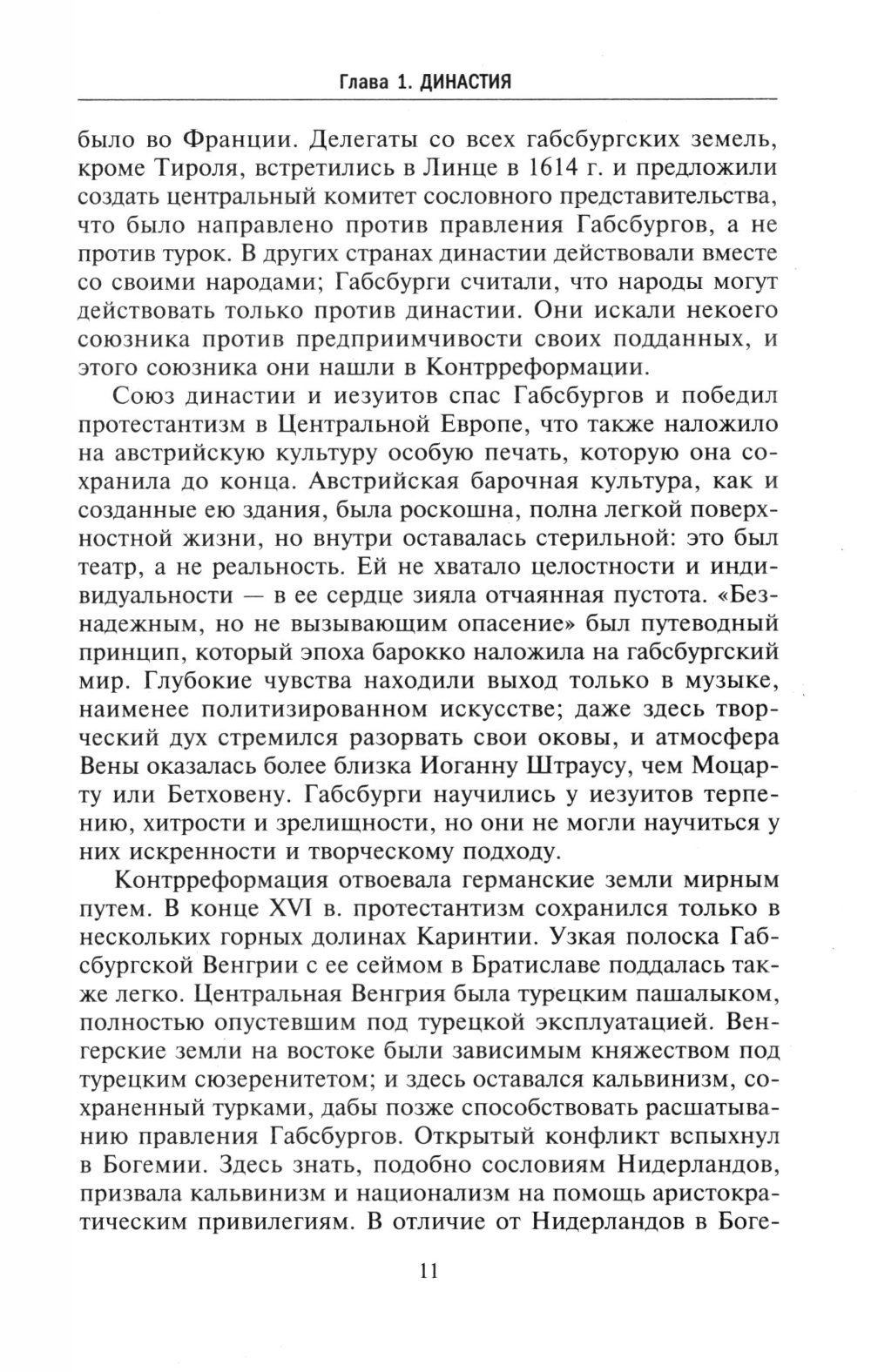 Глава 1. ДИНАСТИЯ

было во Франции. Делегаты со всех габсбургских земель, кроме Тироля, встретились в Линце в 1614 г. и предложили создать центральный комитет сословного представительства, что было направлено против правления Габсбургов, а не против турок. В других странах династии действовали вместе со своими народами; Габсбурги считали, что народы могут действовать только против династии. Они искали некоего союзника против предприимчивости своих подданных, и этого союзника они нашли в Контрреформации.

Союз династии и иезуитов спас Габсбургов и победил протестантизм в Центральной Европе, что также наложило на австрийскую культуру особую печать, которую она сохранила до конца. Австрийская барочная культура, как и созданные ею здания, была роскошна, полна легкой поверхностной жизни, но внутри оставалась стерильной: это был театр, а не реальность. Ей не хватало целостности и индивидуальности — в ее сердце зияла отчаянная пустота. «Безнадежным, но не вызывающим опасение» был путеводный принцип, который эпоха барокко наложила на габсбургский мир. Глубокие чувства находили выход только в музыке, наименее политизированном искусстве; даже здесь творческий дух стремился разорвать свои оковы, и атмосфера Вены оказалась более близка Иоганну Штраусу, чем Моцарту или Бетховену. Габсбурги научились у иезуитов терпению, хитрости и зрелищности, но они не могли научиться у них искренности и творческому подходу.

Контрреформация отвоевала германские земли мирным путем. В конце XVI в. протестантизм сохранился только в нескольких горных долинах Каринтии. Узкая полоска Габсбургской Венгрии с ее сеймом в Братиславе поддалась также легко. Центральная Венгрия была турецким пашалыком, полностью опустевшим под турецкой эксплуатацией. Венгерские земли на востоке были зависимым княжеством под турецким сюзеренитетом; и здесь оставался кальвинизм, сохраненный турками, дабы позже способствовать расшатыванию правления Габсбургов. Открытый конфликт вспыхнул в Богемии. Здесь знать, подобно сословиям Нидерландов, призвала кальвинизм и национализм на помощь аристократическим привилегиям. В отличие от Нидерландов в Боге-

11